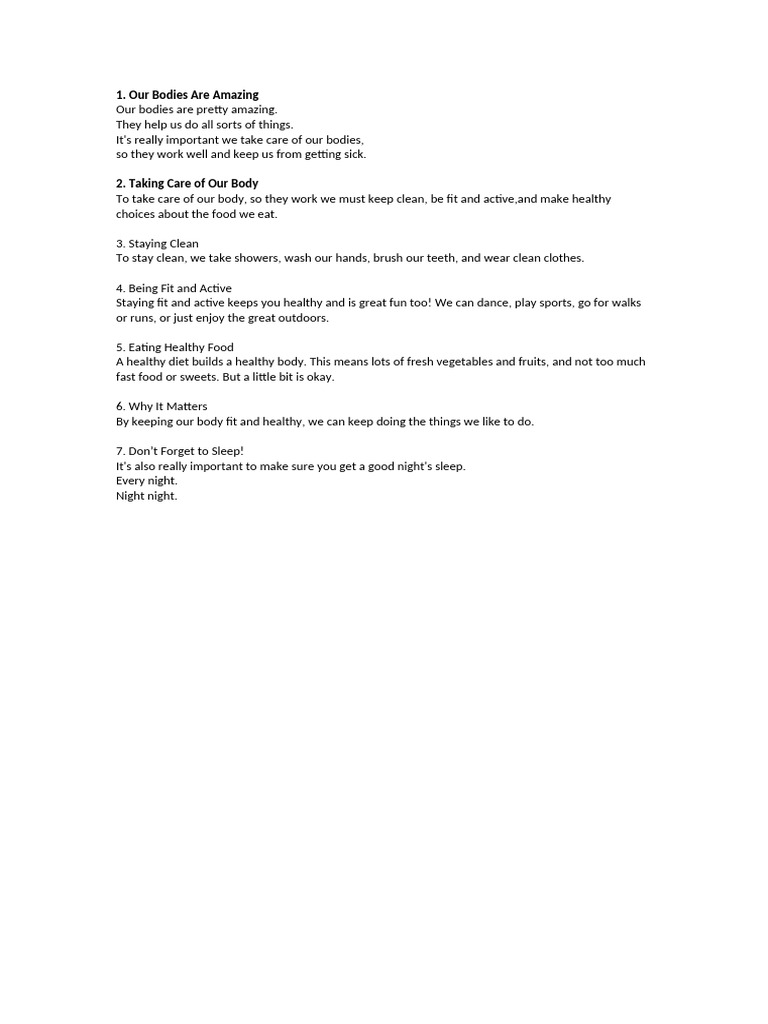 1. Our Bodies Are Amazing
Our bodies are pretty amazing.
They help us do all sorts of things.
It's really important we take care of our bodies,
so they work well and keep us from getting sick.

2. Taking Care of Our Body
To take care of our body, so they work we must keep clean, be fit and active,and make healthy choices about the food we eat.

3. Staying Clean
To stay clean, we take showers, wash our hands, brush our teeth, and wear clean clothes.

4. Being Fit and Active
Staying fit and active keeps you healthy and is great fun too! We can dance, play sports, go for walks or runs, or just enjoy the great outdoors.

5. Eating Healthy Food
A healthy diet builds a healthy body. This means lots of fresh vegetables and fruits, and not too much fast food or sweets. But a little bit is okay.

6. Why It Matters
By keeping our body fit and healthy, we can keep doing the things we like to do.

7. Don't Forget to Sleep!
It's also really important to make sure you get a good night's sleep.
Every night.
Night night.